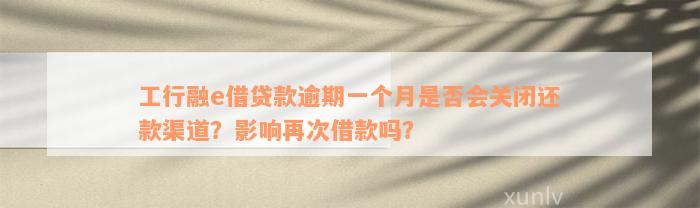 工行融e借贷款逾期一个月是否会关闭还款渠道？影响再次借款吗？

xunlv